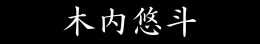 木内悠斗